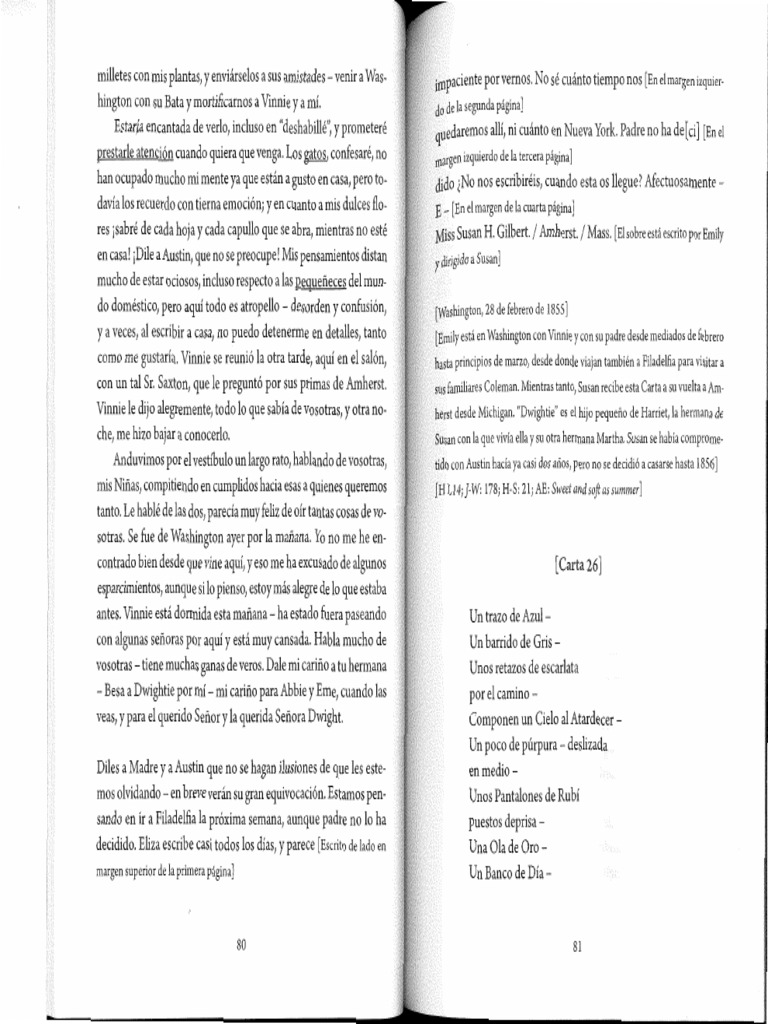 milletes con mis plantas, y enviárselos a sus amistades – venir a Washington con su Bata y mortificarnos a Vinnie y a mí.

Estaría encantada de verlo, incluso en "deshabillé", y prometeré prestarle atención cuando quiera que venga. Los gatos, confesaré, no han ocupado mucho mi mente ya que están a gusto en casa, pero todavía los recuerdo con tierna emoción; y en cuanto a mis dulces flores ¡sabré de cada hoja y cada capullo que se abra, mientras no esté en casa! ¡Dile a Austin, que no se preocupe! Mis pensamientos distan mucho de estar ociosos, incluso respecto a las pequeñeces del mundo doméstico, pero aquí todo es atropello – desorden y confusión, y a veces, al escribir a casa, no puedo detenerme en detalles, tanto como me gustaría. Vinnie se reunió la otra tarde, aquí en el salón, con un tal Sr. Saxton, que le preguntó por sus primas de Amherst. Vinnie le dijo alegremente, todo lo que sabía de vosotras, y otra noche, me hizo bajar a conocerlo.

Anduvimos por el vestíbulo un largo rato, hablando de vosotras, mis Niñas, compitiendo en cumplidos hacia esas a quienes queremos tanto. Le hablé de las dos, parecía muy feliz de oír tantas cosas de vosotras. Se fue de Washington ayer por la mañana. Yo no me he encontrado bien desde que vine aquí, y eso me ha excusado de algunos esparcimientos, aunque si lo pienso, estoy más alegre de lo que estaba antes. Vinnie está dormida esta mañana – ha estado fuera paseando con algunas señoras por aquí y está muy cansada. Habla mucho de vosotras – tiene muchas ganas de veros. Dale mi cariño a tu hermana – Besa a Dwightie por mí – mi cariño para Abbie y Eme, cuando las veas, y para el querido Señor y la querida Señora Dwight.

Diles a Madre y a Austin que no se hagan ilusiones de que les estemos olvidando – en breve verán su gran equivocación. Estamos pensando en ir a Filadelfia la próxima semana, aunque padre no lo ha decidido. Eliza escribe casi todos los días, y parece [Escrito de lado en margen superior de la primera página]

80

impaciente por vernos. No sé cuánto tiempo nos [En el margen izquierdo de la segunda página]

quedaremos allí, ni cuánto en Nueva York. Padre no ha de[ci] [En el margen izquierdo de la tercera página]

dido ¿No nos escribiréis, cuando esta os llegue? Afectuosamente – E – [En el margen de la cuarta página]

Miss Susan H. Gilbert. / Amherst. / Mass. [El sobre está escrito por Emily y dirigido a Susan]

[Washington, 28 de febrero de 1855]

[Emily está en Washington con Vinnie y con su padre desde mediados de febrero hasta principios de marzo, desde donde viajan también a Filadelfia para visitar a sus familiares Coleman. Mientras tanto, Susan recibe esta Carta a su vuelta a Amherst desde Michigan. "Dwightie" es el hijo pequeño de Harriet, la hermana de Susan con la que vivía ella y su otra hermana Martha. Susan se había comprometido con Austin hacía ya casi dos años, pero no se decidió a casarse hasta 1856]

[H L14; J-W: 178; H-S: 21; AE: Sweet and soft as summer]

[Carta 26]

Un trazo de Azul –
Un barrido de Gris –
Unos retazos de escarlata
por el camino –
Componen un Cielo al Atardecer –
Un poco de púrpura – deslizada
en medio –
Unos Pantalones de Rubí
puestos deprisa –
Una Ola de Oro –
Un Banco de Día –

81